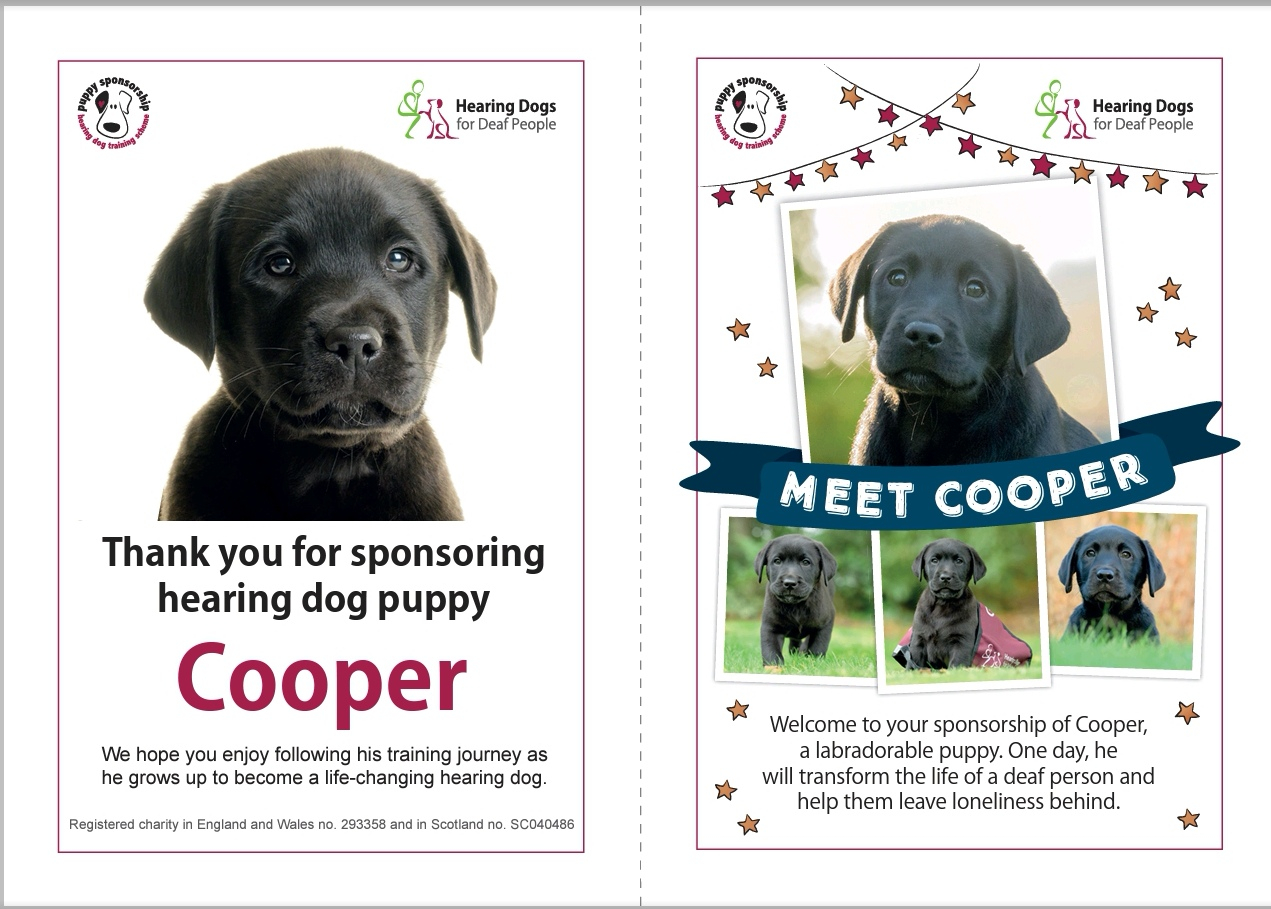 puppy sponsorship
hearing dog training scheme

Hearing Dogs
for Deaf People

Thank you for sponsoring hearing dog puppy

Cooper

We hope you enjoy following his training journey as he grows up to become a life-changing hearing dog.

Registered charity in England and Wales no. 293358 and in Scotland no. SC040486

puppy sponsorship
hearing dog training scheme

Hearing Dogs
for Deaf People

MEET COOPER

Welcome to your sponsorship of Cooper, a labradorable puppy. One day, he will transform the life of a deaf person and help them leave loneliness behind.